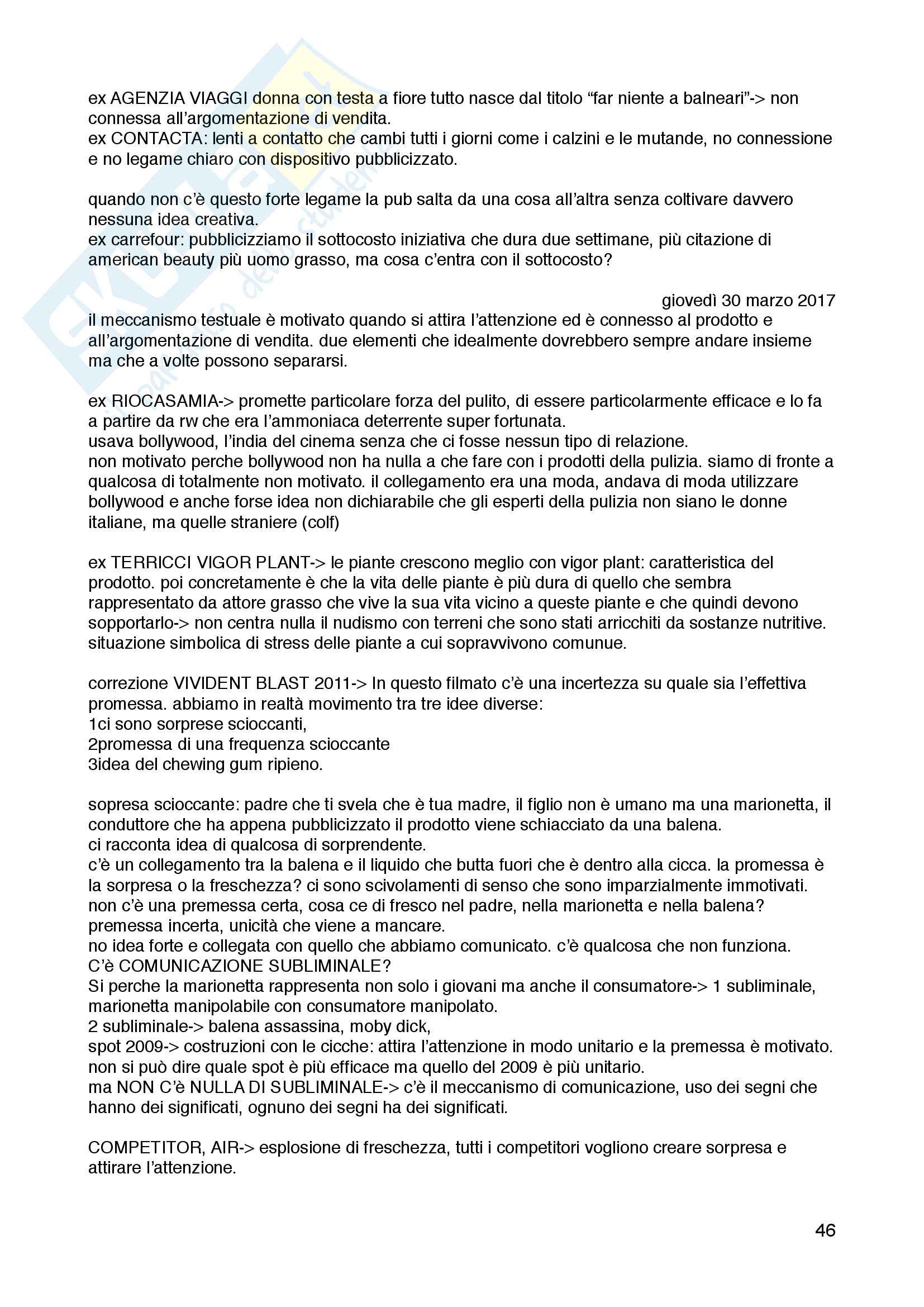 ex AGENZIA VIAGGI donna con testa a fiore tutto nasce dal titolo “far niente a balneari”-> non connessa all’argomentazione di vendita.
ex CONTACTA: lenti a contatto che cambi tutti i giorni come i calzini e le mutande, no connessione e no legame chiaro con dispositivo pubblicizzato.

quando non c’è questo forte legame la pub salta da una cosa all’altra senza coltivare davvero nessuna idea creativa.
ex carrefour: pubblicizziamo il sottocosto iniziativa che dura due settimane, più citazione di american beauty più uomo grasso, ma cosa c’entra con il sottocosto?

giovedì 30 marzo 2017
il meccanismo testuale è motivato quando si attira l’attenzione ed è connesso al prodotto e all’argomentazione di vendita. due elementi che idealmente dovrebbero sempre andare insieme ma che a volte possono separarsi.

ex RIOCASAMIA-> promette particolare forza del pulito, di essere particolarmente efficace e lo fa a partire da rw che era l’ammoniaca deterrente super fortunata.
usava bollywood, l’india del cinema senza che ci fosse nessun tipo di relazione.
non motivato perche bollywood non ha nulla a che fare con i prodotti della pulizia. siamo di fronte a qualcosa di totalmente non motivato. il collegamento era una moda, andava di moda utilizzare bollywood e anche forse idea non dichiarabile che gli esperti della pulizia non siano le donne italiane, ma quelle straniere (colf)

ex TERRICCI VIGOR PLANT-> le piante crescono meglio con vigor plant: caratteristica del prodotto. poi concretamente è che la vita delle piante è più dura di quello che sembra rappresentato da attore grasso che vive la sua vita vicino a queste piante e che quindi devono sopportarlo-> non centra nulla il nudismo con terreni che sono stati arricchiti da sostanze nutritive. situazione simbolica di stress delle piante a cui sopravvivono comunue.

correzione VIVIDENT BLAST 2011-> In questo filmato c’è una incertezza su quale sia l’effettiva promessa. abbiamo in realtà movimento tra tre idee diverse:
1ci sono sorprese scioccanti,
2promessa di una frequenza scioccante
3idea del chewing gum ripieno.

sopresa scioccante: padre che ti svela che è tua madre, il figlio non è umano ma una marionetta, il conduttore che ha appena pubblicizzato il prodotto viene schiacciato da una balena.
ci racconta idea di qualcosa di sorprendente.
c’è un collegamento tra la balena e il liquido che butta fuori che è dentro alla cicca. la promessa è la sorpresa o la freschezza? ci sono scivolamenti di senso che sono imparzialmente immotivati.
non c’è una premessa certa, cosa ce di fresco nel padre, nella marionetta e nella balena?
premessa incerta, unicità che viene a mancare.
no idea forte e collegata con quello che abbiamo comunicato. c’è qualcosa che non funziona.
C’è COMUNICAZIONE SUBLIMINALE?
Si perche la marionetta rappresenta non solo i giovani ma anche il consumatore-> 1 subliminale, marionetta manipolabile con consumatore manipolato.
2 subliminale-> balena assassina, moby dick,
spot 2009-> costruzioni con le cicche: attira l’attenzione in modo unitario e la premessa è motivato.
non si può dire quale spot è più efficace ma quello del 2009 è più unitario.
ma NON C’è NULLA DI SUBLIMINALE-> c’è il meccanismo di comunicazione, uso dei segni che hanno dei significati, ognuno dei segni ha dei significati.

COMPETITOR, AIR-> esplosione di freschezza, tutti i competitori vogliono creare sorpresa e attirare l’attenzione.

46